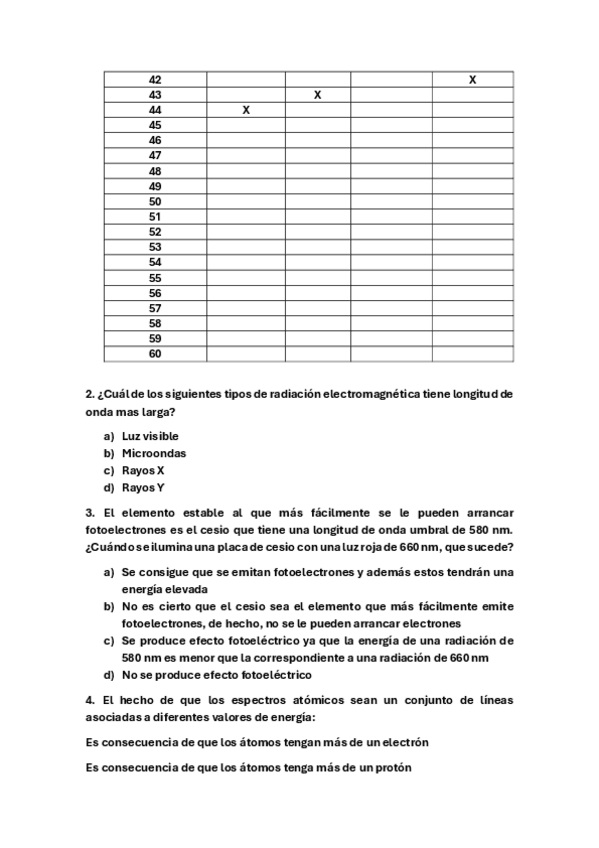 | 42 | | | | X |
|---|---|---|---|---|
| 43 | | X | | |
| 44 | X | | | |
| 45 | | | | |
| 46 | | | | |
| 47 | | | | |
| 48 | | | | |
| 49 | | | | |
| 50 | | | | |
| 51 | | | | |
| 52 | | | | |
| 53 | | | | |
| 54 | | | | |
| 55 | | | | |
| 56 | | | | |
| 57 | | | | |
| 58 | | | | |
| 59 | | | | |
| 60 | | | | |

2. ¿Cuál de los siguientes tipos de radiación electromagnética tiene longitud de onda mas larga?

a) Luz visible
b) Microondas
c) Rayos X
d) Rayos Y

3. El elemento estable al que más fácilmente se le pueden arrancar fotoelectrones es el cesio que tiene una longitud de onda umbral de 580 nm. ¿Cuándo se ilumina una placa de cesio con una luz roja de 660 nm, que sucede?

a) Se consigue que se emitan fotoelectrones y además estos tendrán una energía elevada
b) No es cierto que el cesio sea el elemento que más fácilmente emite fotoelectrones, de hecho, no se le pueden arrancar electrones
c) Se produce efecto fotoeléctrico ya que la energía de una radiación de 580 nm es menor que la correspondiente a una radiación de 660 nm
d) No se produce efecto fotoeléctrico

4. El hecho de que los espectros atómicos sean un conjunto de líneas asociadas a diferentes valores de energía:

Es consecuencia de que los átomos tengan más de un electrón

Es consecuencia de que los átomos tenga más de un protón